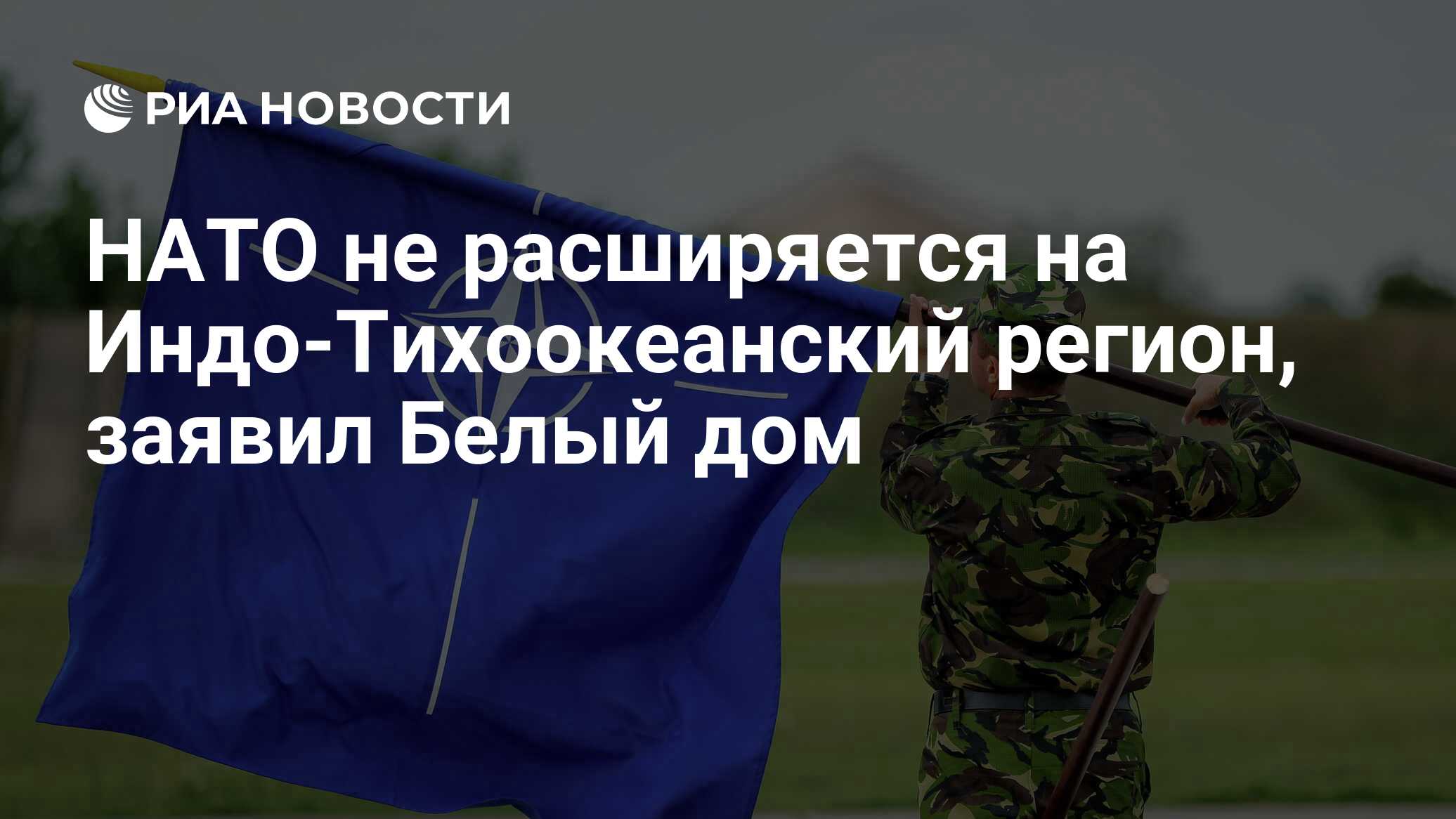 РИА НОВОСТИ

НАТО не расширяется на Индо-Тихоокеанский регион, заявил Белый дом